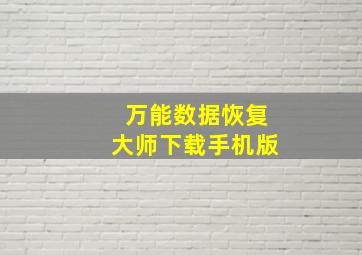 万能数据恢复
大师下载手机版